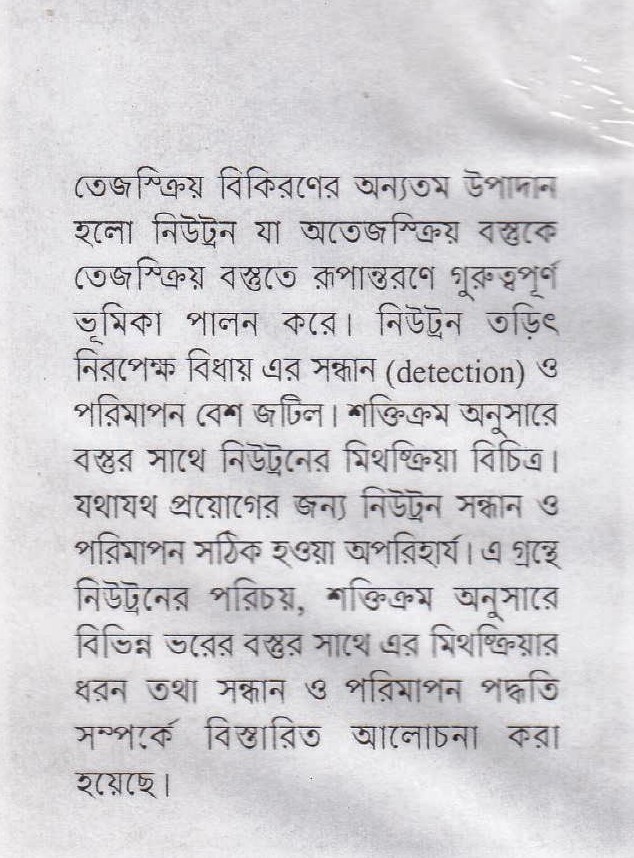 তেজস্ক্রিয় বিকিরণের অন্যতম উপাদান হলো নিউট্রন যা অতেজস্ক্রিয় বস্তুকে তেজস্ক্রিয় বস্তুতে রূপান্তরণে গুরুত্বপূর্ণ ভূমিকা পালন করে। নিউট্রন তড়িৎ নিরপেক্ষ বিধায় এর সন্ধান (detection) ও পরিমাপন বেশ জটিল। শক্তিক্রম অনুসারে বস্তুর সাথে নিউট্রনের মিথষ্ক্রিয়া বিচিত্র। যথাযথ প্রয়োগের জন্য নিউট্রন সন্ধান ও পরিমাপন সঠিক হওয়া অপরিহার্য। এ গ্রন্থে নিউট্রনের পরিচয়, শক্তিক্রম অনুসারে বিভিন্ন ভরের বস্তুর সাথে এর মিথষ্ক্রিয়ার ধরন তথা সন্ধান ও পরিমাপন পদ্ধতি সম্পর্কে বিস্তারিত আলোচনা করা হয়েছে।